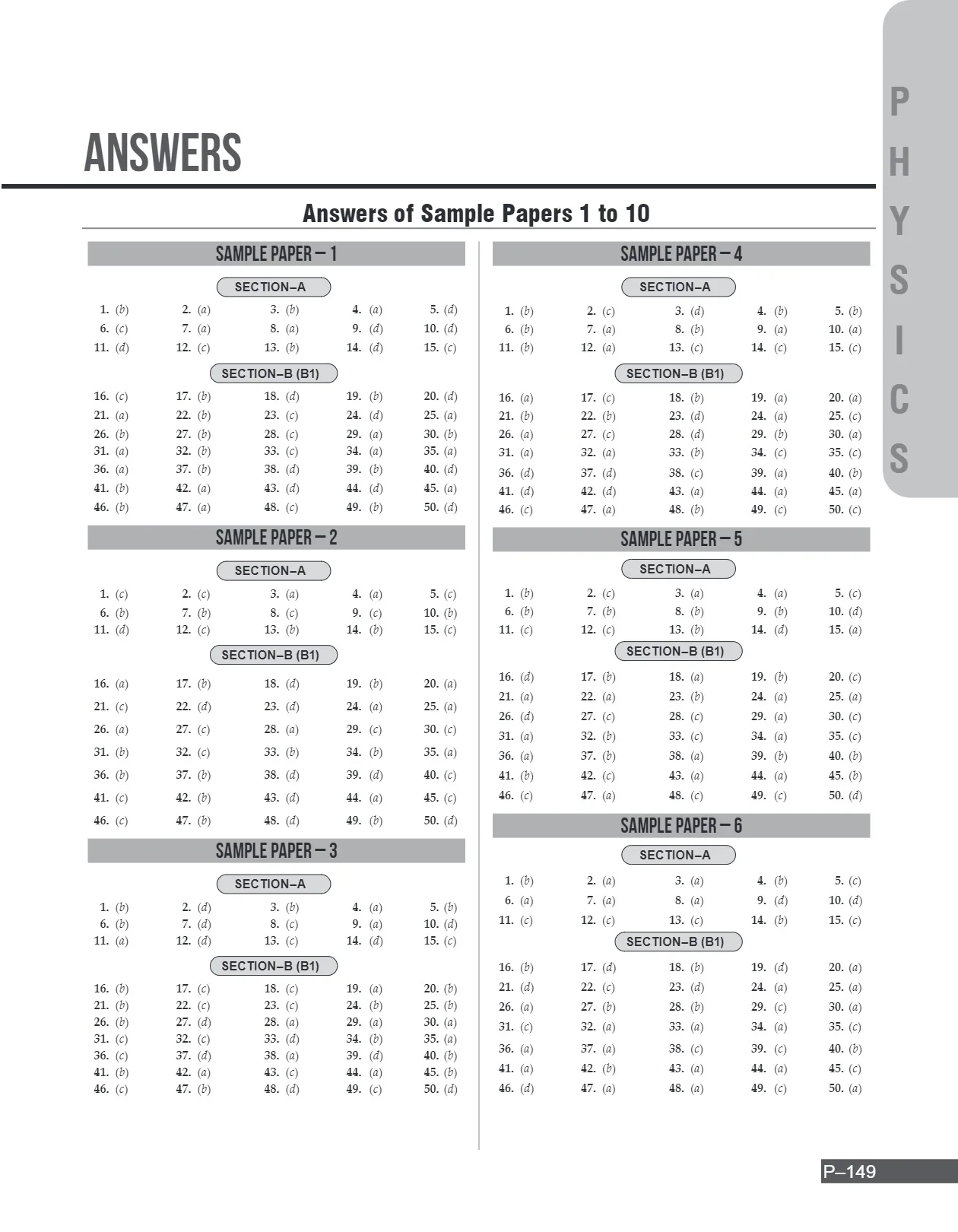 ANSWERS

Answers of Sample Papers 1 to 10

SAMPLE PAPER – 1

SECTION–A

1. (b) 2. (a) 3. (b) 4. (a) 5. (d)
6. (c) 7. (a) 8. (a) 9. (d) 10. (d)
11. (d) 12. (c) 13. (b) 14. (d) 15. (c)

SECTION–B (B1)

16. (c) 17. (b) 18. (d) 19. (b) 20. (d)
21. (a) 22. (b) 23. (c) 24. (d) 25. (a)
26. (b) 27. (b) 28. (c) 29. (a) 30. (b)
31. (a) 32. (b) 33. (c) 34. (a) 35. (a)
36. (a) 37. (b) 38. (d) 39. (b) 40. (d)
41. (b) 42. (a) 43. (d) 44. (d) 45. (a)
46. (b) 47. (a) 48. (c) 49. (b) 50. (d)

SAMPLE PAPER – 2

SECTION–A

1. (c) 2. (c) 3. (a) 4. (a) 5. (c)
6. (b) 7. (b) 8. (c) 9. (c) 10. (b)
11. (d) 12. (c) 13. (b) 14. (b) 15. (c)

SECTION–B (B1)

16. (a) 17. (b) 18. (d) 19. (b) 20. (a)
21. (c) 22. (d) 23. (d) 24. (a) 25. (a)
26. (a) 27. (c) 28. (a) 29. (c) 30. (c)
31. (b) 32. (c) 33. (b) 34. (b) 35. (a)
36. (b) 37. (b) 38. (d) 39. (d) 40. (c)
41. (c) 42. (b) 43. (d) 44. (a) 45. (c)
46. (c) 47. (b) 48. (d) 49. (b) 50. (d)

SAMPLE PAPER – 3

SECTION–A

1. (b) 2. (d) 3. (b) 4. (a) 5. (b)
6. (b) 7. (d) 8. (c) 9. (a) 10. (d)
11. (a) 12. (d) 13. (c) 14. (d) 15. (c)

SECTION–B (B1)

16. (b) 17. (c) 18. (c) 19. (a) 20. (b)
21. (b) 22. (c) 23. (c) 24. (b) 25. (b)
26. (b) 27. (d) 28. (a) 29. (a) 30. (a)
31. (c) 32. (c) 33. (d) 34. (b) 35. (a)
36. (c) 37. (d) 38. (a) 39. (d) 40. (b)
41. (b) 42. (a) 43. (c) 44. (a) 45. (b)
46. (c) 47. (b) 48. (d) 49. (c) 50. (d)

SAMPLE PAPER – 4

SECTION–A

1. (b) 2. (c) 3. (d) 4. (b) 5. (b)
6. (b) 7. (a) 8. (b) 9. (a) 10. (a)
11. (b) 12. (a) 13. (c) 14. (c) 15. (c)

SECTION–B (B1)

16. (a) 17. (c) 18. (b) 19. (a) 20. (a)
21. (b) 22. (b) 23. (d) 24. (a) 25. (c)
26. (a) 27. (c) 28. (d) 29. (b) 30. (a)
31. (a) 32. (a) 33. (b) 34. (c) 35. (c)
36. (d) 37. (d) 38. (c) 39. (a) 40. (b)
41. (d) 42. (d) 43. (a) 44. (a) 45. (a)
46. (c) 47. (a) 48. (b) 49. (c) 50. (c)

SAMPLE PAPER – 5

SECTION–A

1. (b) 2. (c) 3. (a) 4. (a) 5. (c)
6. (b) 7. (b) 8. (b) 9. (b) 10. (d)
11. (c) 12. (c) 13. (b) 14. (d) 15. (a)

SECTION–B (B1)

16. (d) 17. (b) 18. (a) 19. (b) 20. (c)
21. (a) 22. (a) 23. (b) 24. (a) 25. (a)
26. (d) 27. (c) 28. (c) 29. (a) 30. (c)
31. (a) 32. (b) 33. (c) 34. (a) 35. (c)
36. (a) 37. (b) 38. (a) 39. (b) 40. (b)
41. (b) 42. (c) 43. (a) 44. (a) 45. (b)
46. (c) 47. (a) 48. (c) 49. (c) 50. (d)

SAMPLE PAPER – 6

SECTION–A

1. (b) 2. (a) 3. (a) 4. (b) 5. (c)
6. (a) 7. (a) 8. (a) 9. (d) 10. (d)
11. (c) 12. (c) 13. (c) 14. (b) 15. (c)

SECTION–B (B1)

16. (b) 17. (d) 18. (b) 19. (d) 20. (a)
21. (d) 22. (c) 23. (d) 24. (a) 25. (a)
26. (a) 27. (b) 28. (b) 29. (c) 30. (a)
31. (c) 32. (a) 33. (a) 34. (a) 35. (c)
36. (a) 37. (a) 38. (c) 39. (c) 40. (b)
41. (a) 42. (b) 43. (a) 44. (a) 45. (c)
46. (d) 47. (a) 48. (a) 49. (c) 50. (a)

PHYSICS

P–149